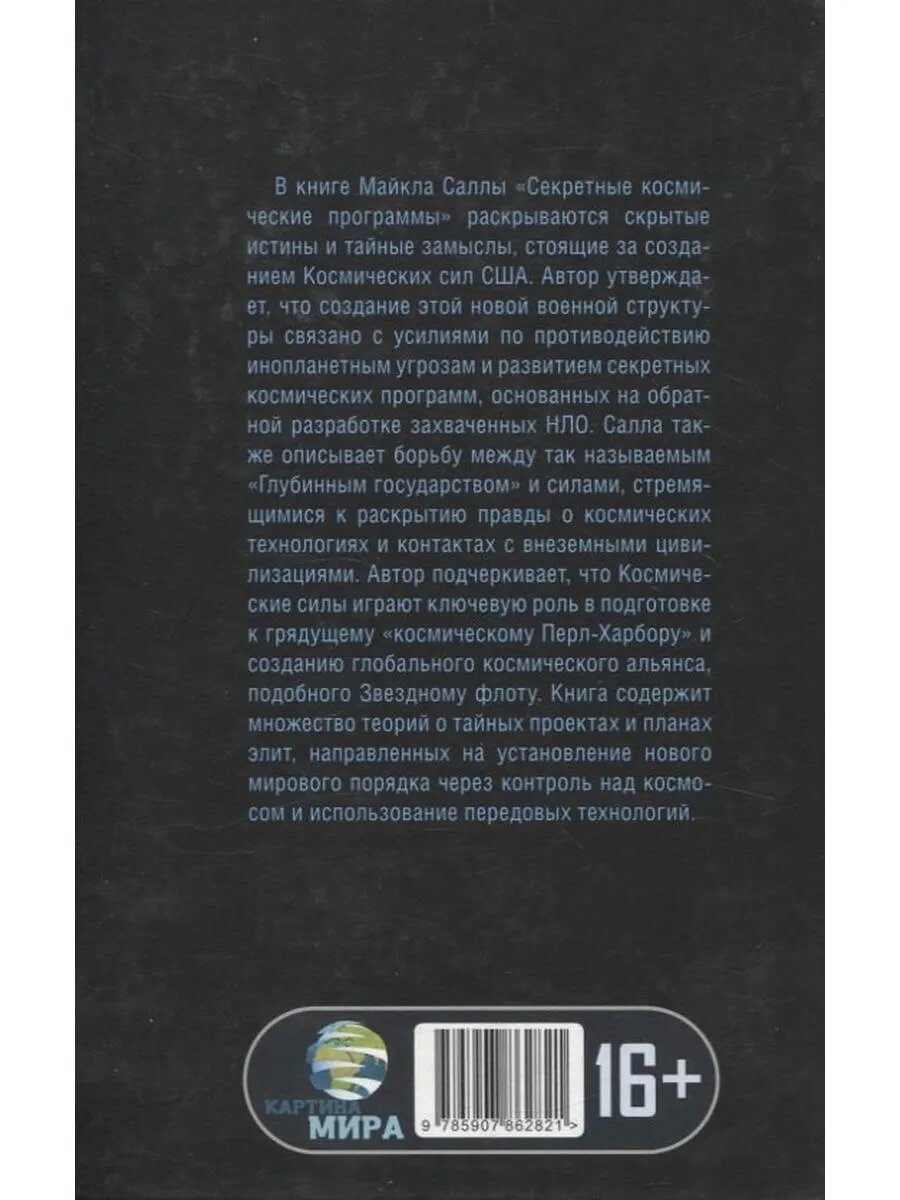 В книге Майкла Саллы «Секретные космические программы» раскрываются скрытые истины и тайные замыслы, стоящие за созданием Космических сил США. Автор утверждает, что создание этой новой военной структуры связано с усилиями по противодействию инопланетным угрозам и развитием секретных космических программ, основанных на обратной разработке захваченных НЛО. Салла также описывает борьбу между так называемым «Глубинным государством» и силами, стремящимися к раскрытию правды о космических технологиях и контактах с внеземными цивилизациями. Автор подчеркивает, что Космические силы играют ключевую роль в подготовке к грядущему «космическому Перл-Харбору» и созданию глобального космического альянса, подобного Звездному флоту. Книга содержит множество теорий о тайных проектах и планах элит, направленных на установление нового мирового порядка через контроль над космосом и использование передовых технологий.

КАРТИНА МИРА

9 785907 862821 >

16+